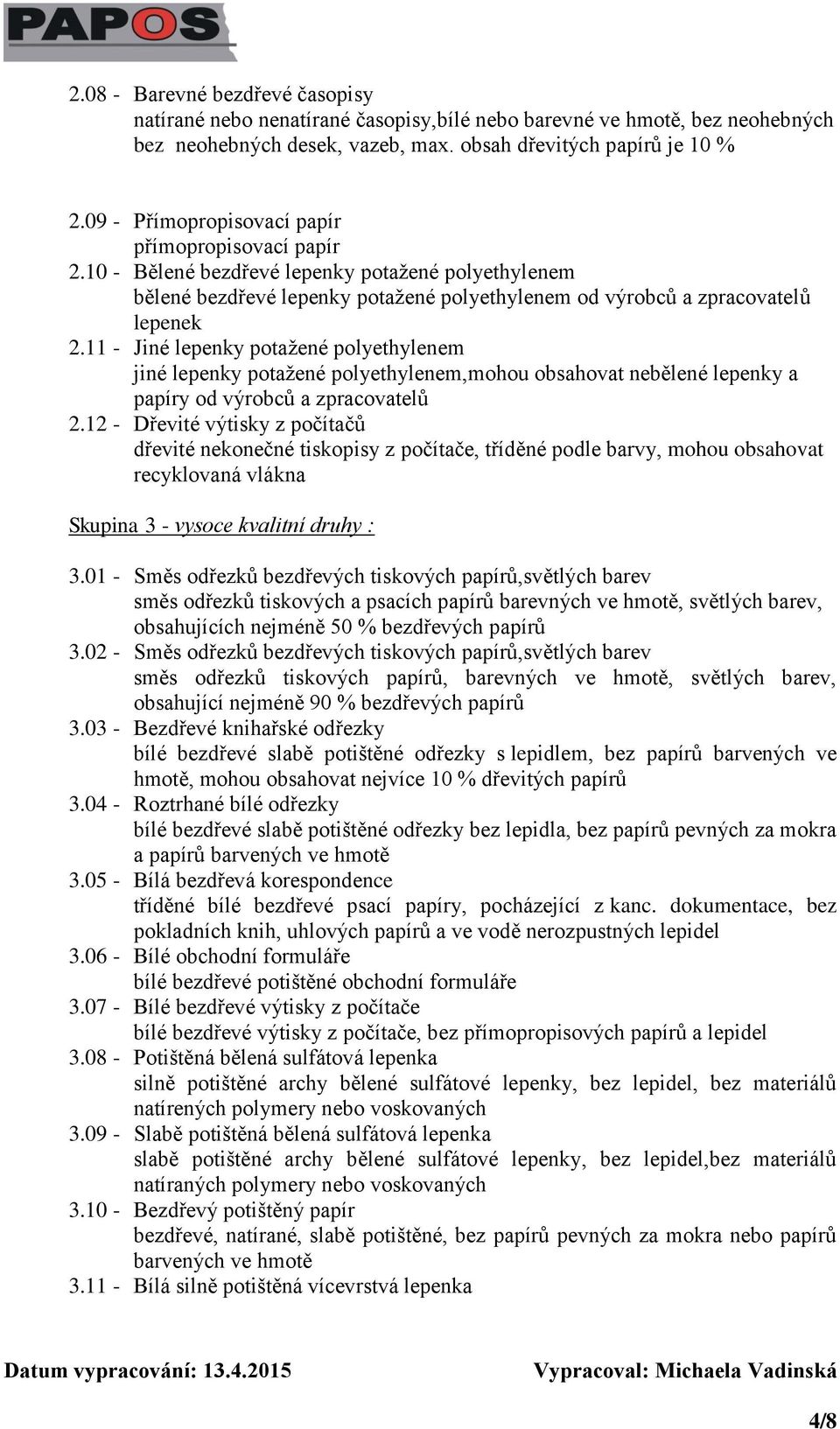 PAPOS

2.08 - Barevné bezdřevé časopisy
natírané nebo nenatírané časopisy,bílé nebo barevné ve hmotě, bez neohebných bez neohebných desek, vazeb, max. obsah dřevitých papírů je 10 %

2.09 - Přímopropisovací papír
přímopropisovací papír
2.10 - Bělené bezdřevé lepenky potažené polyethylenem
bělené bezdřevé lepenky potažené polyethylenem od výrobců a zpracovatelů lepenek
2.11 - Jiné lepenky potažené polyethylenem
jiné lepenky potažené polyethylenem,mohou obsahovat nebělené lepenky a papíry od výrobců a zpracovatelů
2.12 - Dřevité výtisky z počítačů
dřevité nekonečné tiskopisy z počítače, tříděné podle barvy, mohou obsahovat recyklovaná vlákna

Skupina 3 - vysoce kvalitní druhy :

3.01 - Směs odřezků bezdřevých tiskových papírů,světlých barev
směs odřezků tiskových a psacích papírů barevných ve hmotě, světlých barev, obsahujících nejméně 50 % bezdřevých papírů
3.02 - Směs odřezků bezdřevých tiskových papírů,světlých barev
směs odřezků tiskových papírů, barevných ve hmotě, světlých barev, obsahující nejméně 90 % bezdřevých papírů
3.03 - Bezdřevé knihařské odřezky
bílé bezdřevé slabě potištěné odřezky s lepidlem, bez papírů barvených ve hmotě, mohou obsahovat nejvíce 10 % dřevitých papírů
3.04 - Roztrhané bílé odřezky
bílé bezdřevé slabě potištěné odřezky bez lepidla, bez papírů pevných za mokra a papírů barvených ve hmotě
3.05 - Bílá bezdřevá korespondence
tříděné bílé bezdřevé psací papíry, pocházející z kanc. dokumentace, bez pokladních knih, uhlových papírů a ve vodě nerozpustných lepidel
3.06 - Bílé obchodní formuláře
bílé bezdřevé potištěné obchodní formuláře
3.07 - Bílé bezdřevé výtisky z počítače
bílé bezdřevé výtisky z počítače, bez přímopropisových papírů a lepidel
3.08 - Potištěná bělená sulfátová lepenka
silně potištěné archy bělené sulfátové lepenky, bez lepidel, bez materiálů natírených polymery nebo voskovaných
3.09 - Slabě potištěná bělená sulfátová lepenka
slabě potištěné archy bělené sulfátové lepenky, bez lepidel,bez materiálů natíraných polymery nebo voskovaných
3.10 - Bezdřevý potištěný papír
bezdřevé, natírané, slabě potištěné, bez papírů pevných za mokra nebo papírů barvených ve hmotě
3.11 - Bílá silně potištěná vícevrstvá lepenka

Datum vypracování: 13.4.2015 Vypracoval: Michaela Vadinská

4/8